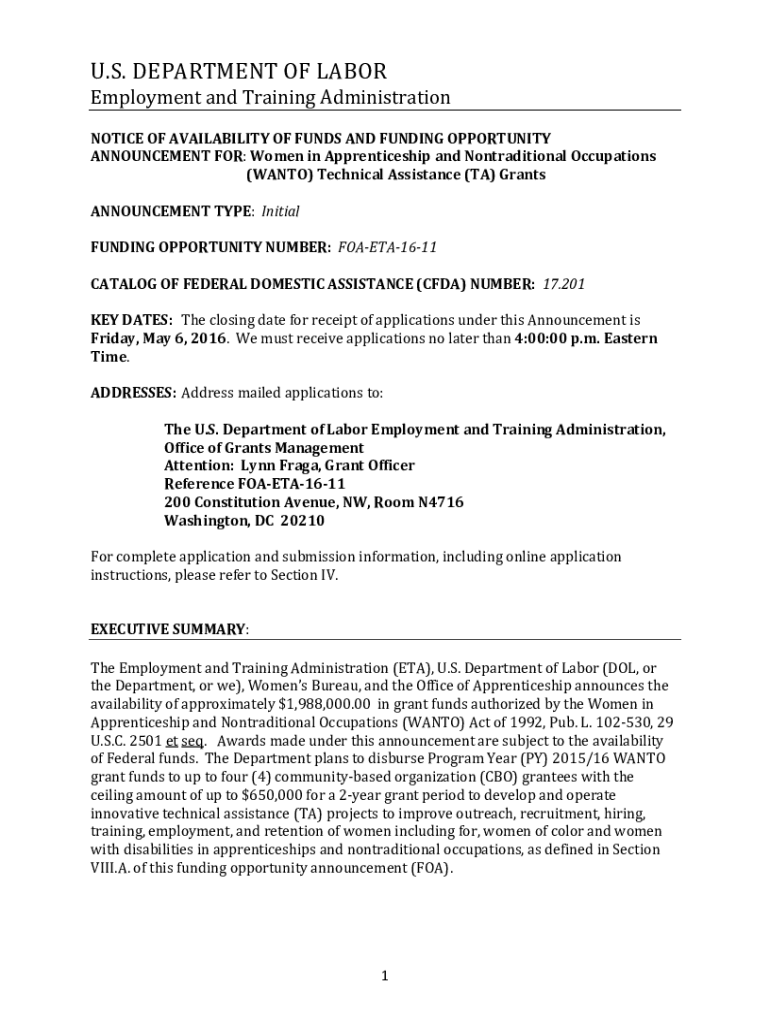 U.S. DEPARTMENT OF LABOR
Employment and Training Administration

NOTICE OF AVAILABILITY OF FUNDS AND FUNDING OPPORTUNITY ANNOUNCEMENT FOR: Women in Apprenticeship and Nontraditional Occupations (WANTO) Technical Assistance (TA) Grants

ANNOUNCEMENT TYPE: Initial

FUNDING OPPORTUNITY NUMBER: FOA-ETA-16-11

CATALOG OF FEDERAL DOMESTIC ASSISTANCE (CFDA) NUMBER: 17.201

KEY DATES: The closing date for receipt of applications under this Announcement is Friday, May 6, 2016. We must receive applications no later than 4:00:00 p.m. Eastern Time.

ADDRESSES: Address mailed applications to:

The U.S. Department of Labor Employment and Training Administration,
Office of Grants Management
Attention: Lynn Fraga, Grant Officer
Reference FOA-ETA-16-11
200 Constitution Avenue, NW, Room N4716
Washington, DC 20210

For complete application and submission information, including online application instructions, please refer to Section IV.

EXECUTIVE SUMMARY:

The Employment and Training Administration (ETA), U.S. Department of Labor (DOL, or the Department, or we), Women's Bureau, and the Office of Apprenticeship announces the availability of approximately $1,988,000.00 in grant funds authorized by the Women in Apprenticeship and Nontraditional Occupations (WANTO) Act of 1992, Pub. L. 102-530, 29 U.S.C. 2501 et seq. Awards made under this announcement are subject to the availability of Federal funds. The Department plans to disburse Program Year (PY) 2015/16 WANTO grant funds to up to four (4) community-based organization (CBO) grantees with the ceiling amount of up to $650,000 for a 2-year grant period to develop and operate innovative technical assistance (TA) projects to improve outreach, recruitment, hiring, training, employment, and retention of women including for, women of color and women with disabilities in apprenticeships and nontraditional occupations, as defined in Section VIII.A. of this funding opportunity announcement (FOA).

1